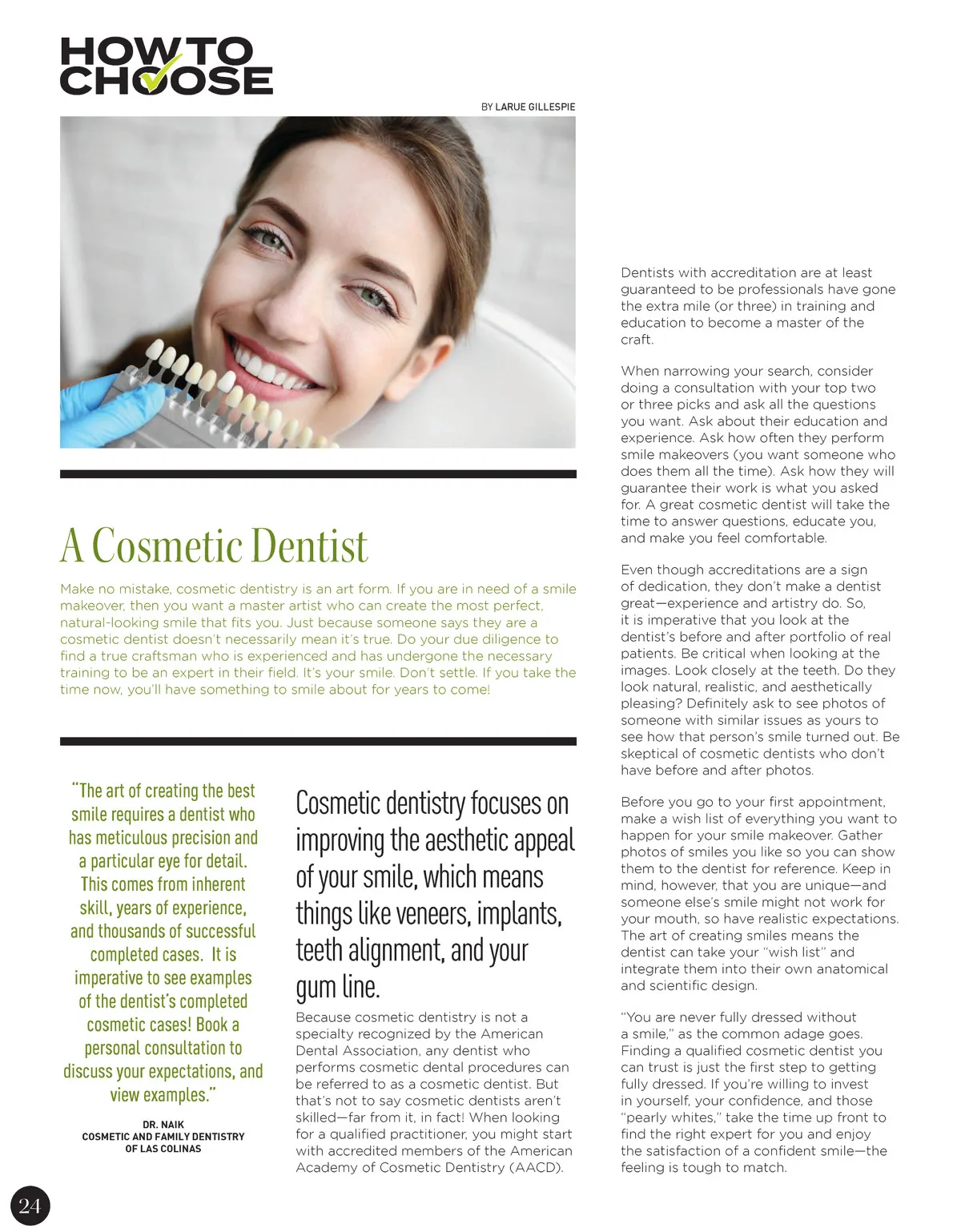 HOW TO CHOOSE

BY LARUE GILLESPIE

A Cosmetic Dentist

Make no mistake, cosmetic dentistry is an art form. If you are in need of a smile makeover, then you want a master artist who can create the most perfect, natural-looking smile that fits you. Just because someone says they are a cosmetic dentist doesn't necessarily mean it's true. Do your due diligence to find a true craftsman who is experienced and has undergone the necessary training to be an expert in their field. It's your smile. Don't settle. If you take the time now, you'll have something to smile about for years to come!

"The art of creating the best smile requires a dentist who has meticulous precision and a particular eye for detail. This comes from inherent skill, years of experience, and thousands of successful completed cases. It is imperative to see examples of the dentist's completed cosmetic cases! Book a personal consultation to discuss your expectations, and view examples."

DR. NAIK
COSMETIC AND FAMILY DENTISTRY OF LAS COLINAS

Cosmetic dentistry focuses on improving the aesthetic appeal of your smile, which means things like veneers, implants, teeth alignment, and your gum line.

Because cosmetic dentistry is not a specialty recognized by the American Dental Association, any dentist who performs cosmetic dental procedures can be referred to as a cosmetic dentist. But that's not to say cosmetic dentists aren't skilled—far from it, in fact! When looking for a qualified practitioner, you might start with accredited members of the American Academy of Cosmetic Dentistry (AACD).

Dentists with accreditation are at least guaranteed to be professionals have gone the extra mile (or three) in training and education to become a master of the craft.

When narrowing your search, consider doing a consultation with your top two or three picks and ask all the questions you want. Ask about their education and experience. Ask how often they perform smile makeovers (you want someone who does them all the time). Ask how they will guarantee their work is what you asked for. A great cosmetic dentist will take the time to answer questions, educate you, and make you feel comfortable.

Even though accreditations are a sign of dedication, they don't make a dentist great—experience and artistry do. So, it is imperative that you look at the dentist's before and after portfolio of real patients. Be critical when looking at the images. Look closely at the teeth. Do they look natural, realistic, and aesthetically pleasing? Definitely ask to see photos of someone with similar issues as yours to see how that person's smile turned out. Be skeptical of cosmetic dentists who don't have before and after photos.

Before you go to your first appointment, make a wish list of everything you want to happen for your smile makeover. Gather photos of smiles you like so you can show them to the dentist for reference. Keep in mind, however, that you are unique—and someone else's smile might not work for your mouth, so have realistic expectations. The art of creating smiles means the dentist can take your "wish list" and integrate them into their own anatomical and scientific design.

"You are never fully dressed without a smile," as the common adage goes. Finding a qualified cosmetic dentist you can trust is just the first step to getting fully dressed. If you're willing to invest in yourself, your confidence, and those "pearly whites," take the time up front to find the right expert for you and enjoy the satisfaction of a confident smile—the feeling is tough to match.

24